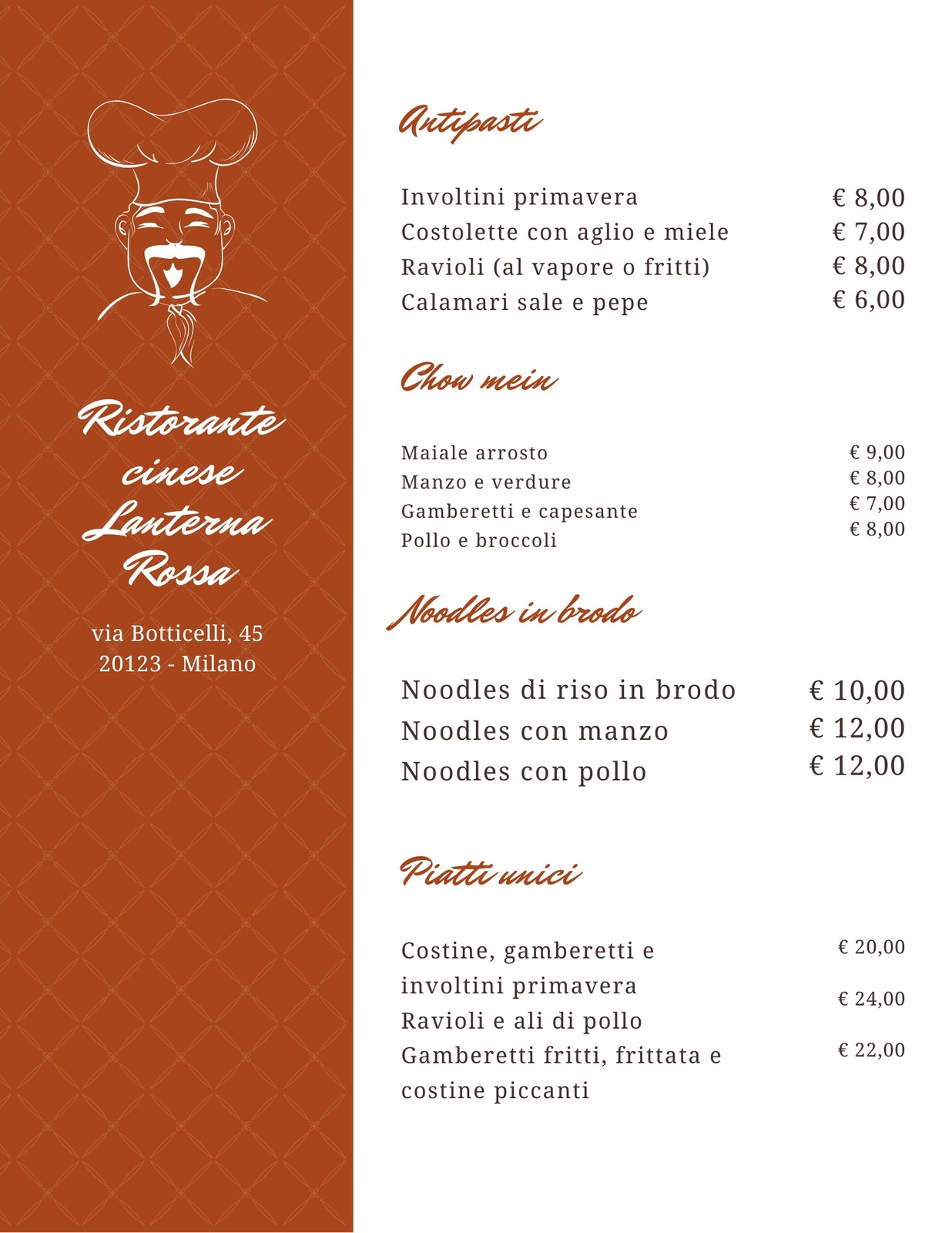 Ristorante cinese Lanterna Rossa

via Botticelli, 45
20123 - Milano

Antipasti

Involtini primavera € 8,00
Costolette con aglio e miele € 7,00
Ravioli (al vapore o fritti) € 8,00
Calamari sale e pepe € 6,00

Chow mein

Maiale arrosto € 9,00
Manzo e verdure € 8,00
Gamberetti e capesante € 7,00
Pollo e broccoli € 8,00

Noodles in brodo

Noodles di riso in brodo € 10,00
Noodles con manzo € 12,00
Noodles con pollo € 12,00

Piatti unici

Costine, gamberetti e involtini primavera € 20,00
Ravioli e ali di pollo € 24,00
Gamberetti fritti, frittata e costine piccanti € 22,00